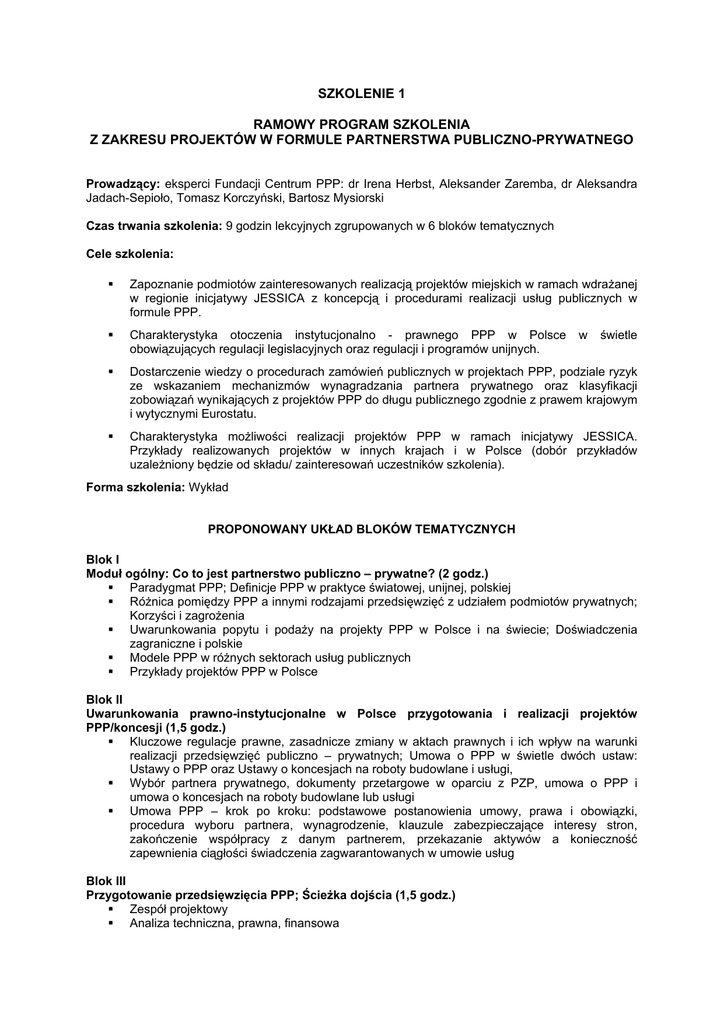 SZKOLENIE 1

RAMOWY PROGRAM SZKOLENIA
Z ZAKRESU PROJEKTÓW W FORMULE PARTNERSTWA PUBLICZNO-PRYWATNEGO

Prowadzący: eksperci Fundacji Centrum PPP: dr Irena Herbst, Aleksander Zaremba, dr Aleksandra Jadach-Sepioło, Tomasz Korczyński, Bartosz Mysiorski

Czas trwania szkolenia: 9 godzin lekcyjnych zgrupowanych w 6 bloków tematycznych

Cele szkolenia:

▪ Zapoznanie podmiotów zainteresowanych realizacją projektów miejskich w ramach wdrażanej w regionie inicjatywy JESSICA z koncepcją i procedurami realizacji usług publicznych w formule PPP.

▪ Charakterystyka otoczenia instytucjonalno - prawnego PPP w Polsce w świetle obowiązujących regulacji legislacyjnych oraz regulacji i programów unijnych.

▪ Dostarczenie wiedzy o procedurach zamówień publicznych w projektach PPP, podziale ryzyk ze wskazaniem mechanizmów wynagradzania partnera prywatnego oraz klasyfikacji zobowiązań wynikających z projektów PPP do długu publicznego zgodnie z prawem krajowym i wytycznymi Eurostatu.

▪ Charakterystyka możliwości realizacji projektów PPP w ramach inicjatywy JESSICA. Przykłady realizowanych projektów w innych krajach i w Polsce (dobór przykładów uzależniony będzie od składu/ zainteresowań uczestników szkolenia).

Forma szkolenia: Wykład

PROPONOWANY UKŁAD BLOKÓW TEMATYCZNYCH

Blok I
Moduł ogólny: Co to jest partnerstwo publiczno – prywatne? (2 godz.)
▪ Paradygmat PPP; Definicje PPP w praktyce światowej, unijnej, polskiej
▪ Różnica pomiędzy PPP a innymi rodzajami przedsięwzięć z udziałem podmiotów prywatnych; Korzyści i zagrożenia
▪ Uwarunkowania popytu i podaży na projekty PPP w Polsce i na świecie; Doświadczenia zagraniczne i polskie
▪ Modele PPP w różnych sektorach usług publicznych
▪ Przykłady projektów PPP w Polsce

Blok II
Uwarunkowania prawno-instytucjonalne w Polsce przygotowania i realizacji projektów PPP/koncesji (1,5 godz.)
▪ Kluczowe regulacje prawne, zasadnicze zmiany w aktach prawnych i ich wpływ na warunki realizacji przedsięwzięć publiczno – prywatnych; Umowa o PPP w świetle dwóch ustaw: Ustawy o PPP oraz Ustawy o koncesjach na roboty budowlane i usługi,
▪ Wybór partnera prywatnego, dokumenty przetargowe w oparciu z PZP, umowa o PPP i umowa o koncesjach na roboty budowlane lub usługi
▪ Umowa PPP – krok po kroku: podstawowe postanowienia umowy, prawa i obowiązki, procedura wyboru partnera, wynagrodzenie, klauzule zabezpieczające interesy stron, zakończenie współpracy z danym partnerem, przekazanie aktywów a konieczność zapewnienia ciągłości świadczenia zagwarantowanych w umowie usług

Blok III
Przygotowanie przedsięwzięcia PPP; Ścieżka dojścia (1,5 godz.)
▪ Zespół projektowy
▪ Analiza techniczna, prawna, finansowa